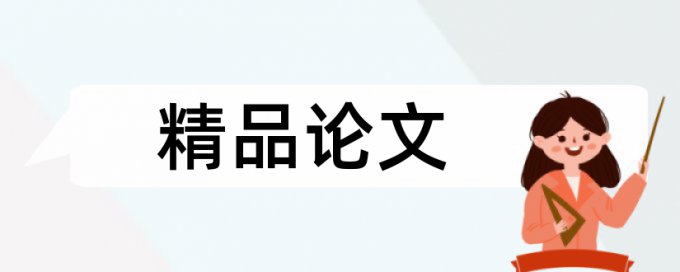 精品论文